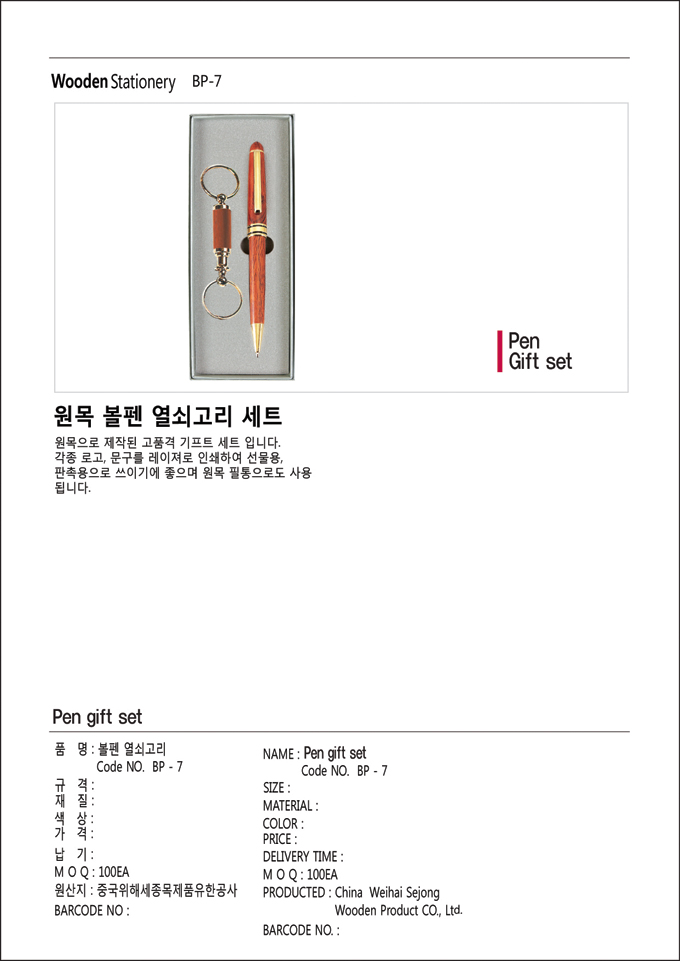 Wooden Stationery BP-7

Pen
Gift set

원목 볼펜 열쇠고리 세트

원목으로 제작된 고품격 기프트 세트 입니다. 각종 로고, 문구를 레이져로 인쇄하여 선물용, 판촉용으로 쓰이기에 좋으며 원목 필통으로도 사용 됩니다.

Pen gift set

품 명 : 볼펜 열쇠고리
Code NO. BP - 7
규 격 :
재 질 :
색 상 :
가 격 :
납 기 :
M O Q : 100EA
원산지 : 중국위해세종목제품유한공사
BARCODE NO :

NAME : Pen gift set
Code NO. BP - 7
SIZE :
MATERIAL :
COLOR :
PRICE :
DELIVERY TIME :
M O Q : 100EA
PRODUCTED : China Weihai Sejong Wooden Product CO., Ltd.
BARCODE NO. :